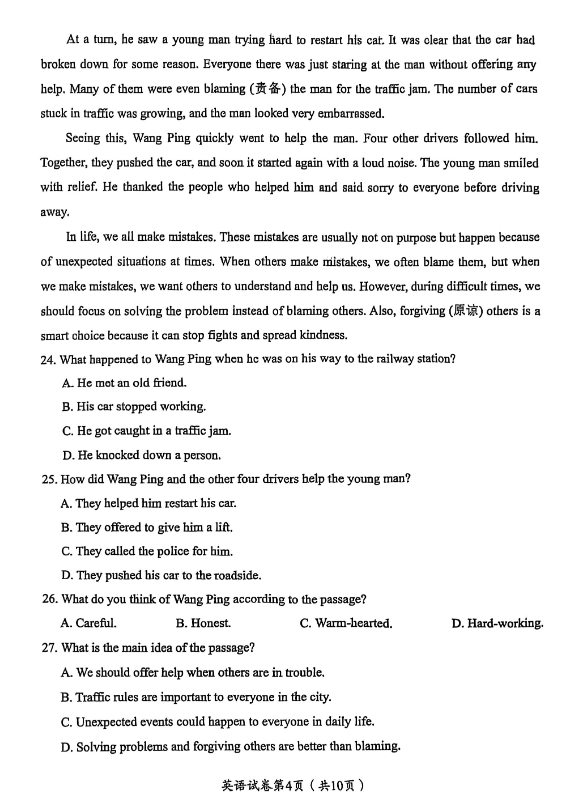 At a turn, he saw a young man trying hard to restart his car. It was clear that the car had broken down for some reason. Everyone there was just staring at the man without offering any help. Many of them were even blaming (责备) the man for the traffic jam. The number of cars stuck in traffic was growing, and the man looked very embarrassed.

Seeing this, Wang Ping quickly went to help the man. Four other drivers followed him. Together, they pushed the car, and soon it started again with a loud noise. The young man smiled with relief. He thanked the people who helped him and said sorry to everyone before driving away.

In life, we all make mistakes. These mistakes are usually not on purpose but happen because of unexpected situations at times. When others make mistakes, we often blame them, but when we make mistakes, we want others to understand and help us. However, during difficult times, we should focus on solving the problem instead of blaming others. Also, forgiving (原谅) others is a smart choice because it can stop fights and spread kindness.

24. What happened to Wang Ping when he was on his way to the railway station?

A. He met an old friend.

B. His car stopped working.

C. He got caught in a traffic jam.

D. He knocked down a person.

25. How did Wang Ping and the other four drivers help the young man?

A. They helped him restart his car.

B. They offered to give him a lift.

C. They called the police for him.

D. They pushed his car to the roadside.

26. What do you think of Wang Ping according to the passage?

A. Careful. B. Honest. C. Warm-hearted. D. Hard-working.

27. What is the main idea of the passage?

A. We should offer help when others are in trouble.

B. Traffic rules are important to everyone in the city.

C. Unexpected events could happen to everyone in daily life.

D. Solving problems and forgiving others are better than blaming.

英语试卷第4页（共10页）